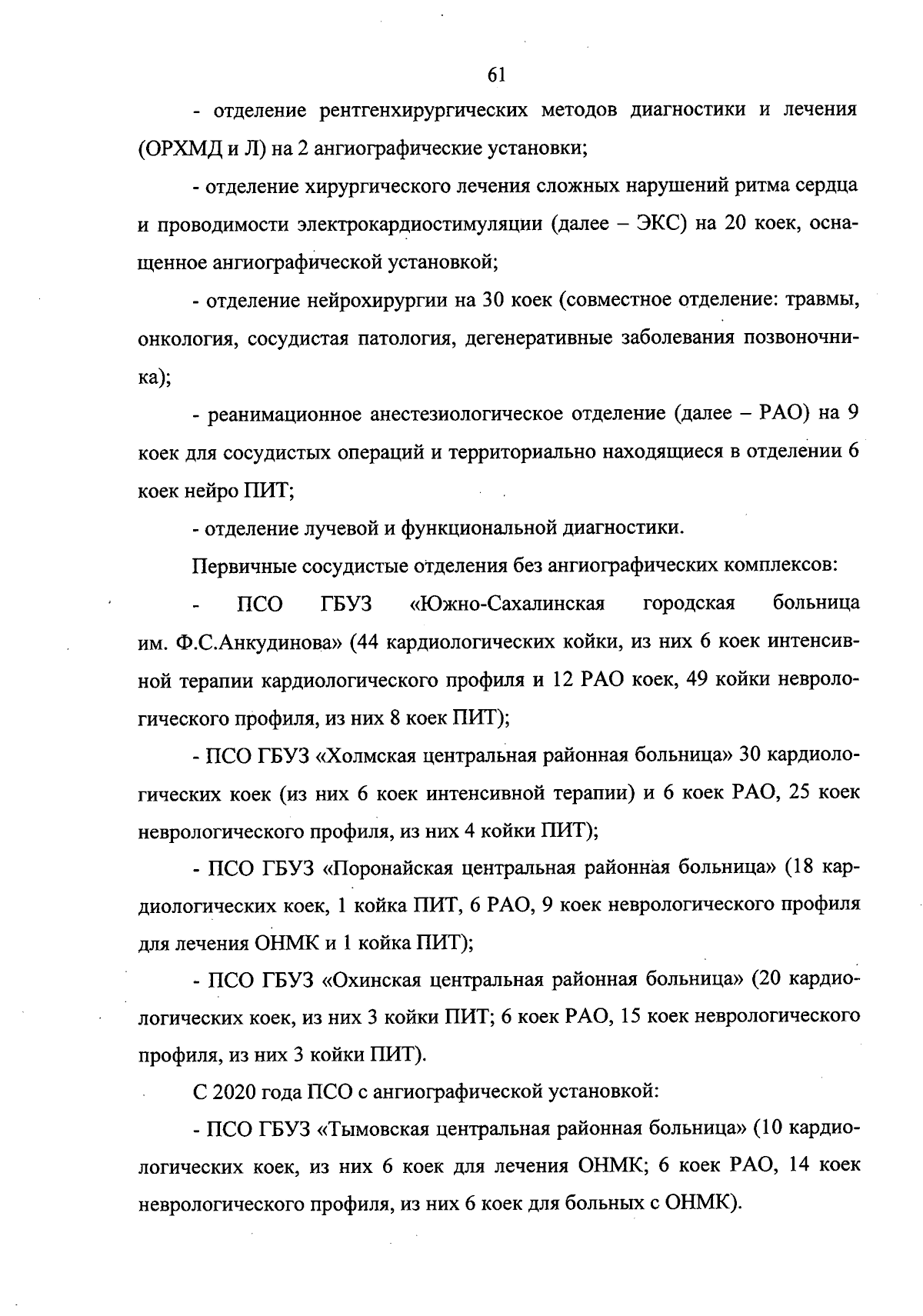 61

- отделение рентгенхирургических методов диагностики и лечения (ОРХМД и Л) на 2 ангиографические установки;

- отделение хирургического лечения сложных нарушений ритма сердца и проводимости электрокардиостимуляции (далее – ЭКС) на 20 коек, оснащенное ангиографической установкой;

- отделение нейрохирургии на 30 коек (совместное отделение: травмы, онкология, сосудистая патология, дегенеративные заболевания позвоночника);

- реанимационное анестезиологическое отделение (далее – РАО) на 9 коек для сосудистых операций и территориально находящиеся в отделении 6 коек нейро ПИТ;

- отделение лучевой и функциональной диагностики.

Первичные сосудистые отделения без ангиографических комплексов:

- ПСО ГБУЗ «Южно-Сахалинская городская больница им. Ф.С.Анкудинова» (44 кардиологических койки, из них 6 коек интенсивной терапии кардиологического профиля и 12 РАО коек, 49 койки неврологического профиля, из них 8 коек ПИТ);

- ПСО ГБУЗ «Холмская центральная районная больница» 30 кардиологических коек (из них 6 коек интенсивной терапии) и 6 коек РАО, 25 коек неврологического профиля, из них 4 койки ПИТ);

- ПСО ГБУЗ «Поронайская центральная районная больница» (18 кардиологических коек, 1 койка ПИТ, 6 РАО, 9 коек неврологического профиля для лечения ОНМК и 1 койка ПИТ);

- ПСО ГБУЗ «Охинская центральная районная больница» (20 кардиологических коек, из них 3 койки ПИТ; 6 коек РАО, 15 коек неврологического профиля, из них 3 койки ПИТ).

С 2020 года ПСО с ангиографической установкой:

- ПСО ГБУЗ «Тымовская центральная районная больница» (10 кардиологических коек, из них 6 коек для лечения ОНМК; 6 коек РАО, 14 коек неврологического профиля, из них 6 коек для больных с ОНМК).